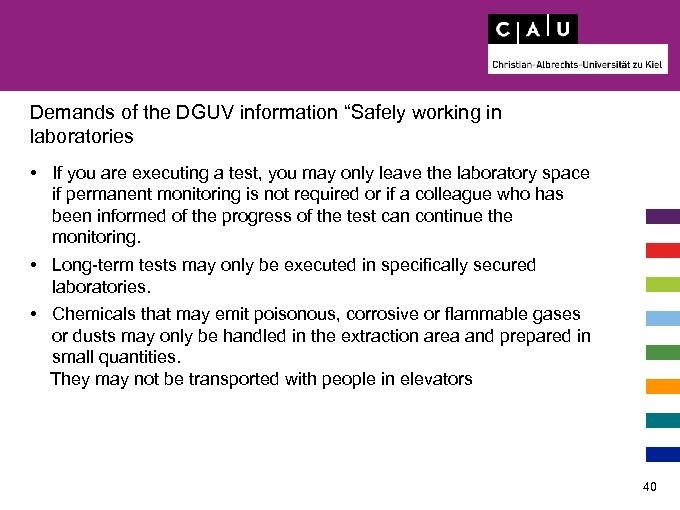 C | A | U

Christian-Albrechts-Universität zu Kiel

Demands of the DGUV information “Safely working in laboratories

• If you are executing a test, you may only leave the laboratory space if permanent monitoring is not required or if a colleague who has been informed of the progress of the test can continue the monitoring.

• Long-term tests may only be executed in specifically secured laboratories.

• Chemicals that may emit poisonous, corrosive or flammable gases or dusts may only be handled in the extraction area and prepared in small quantities.
They may not be transported with people in elevators

40